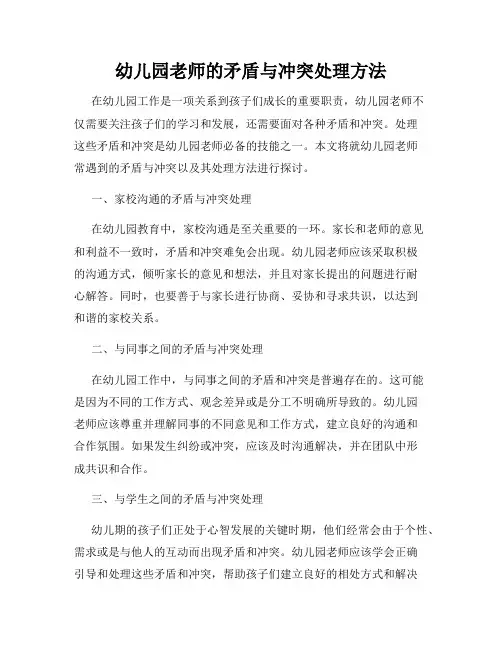 幼儿园老师的矛盾与冲突处理方法

在幼儿园工作是一项关系到孩子们成长的重要职责，幼儿园老师不仅需要关注孩子们的学习和发展，还需要面对各种矛盾和冲突。处理这些矛盾和冲突是幼儿园老师必备的技能之一。本文将就幼儿园老师常遇到的矛盾与冲突以及其处理方法进行探讨。

一、家校沟通的矛盾与冲突处理

在幼儿园教育中，家校沟通是至关重要的一环。家长和老师的意见和利益不一致时，矛盾和冲突难免会出现。幼儿园老师应该采取积极的沟通方式，倾听家长的意见和想法，并且对家长提出的问题进行耐心解答。同时，也要善于与家长进行协商、妥协和寻求共识，以达到和谐的家校关系。

二、与同事之间的矛盾与冲突处理

在幼儿园工作中，与同事之间的矛盾和冲突是普遍存在的。这可能是因为不同的工作方式、观念差异或是分工不明确所导致的。幼儿园老师应该尊重并理解同事的不同意见和工作方式，建立良好的沟通和合作氛围。如果发生纠纷或冲突，应该及时沟通解决，并在团队中形成共识和合作。

三、与学生之间的矛盾与冲突处理

幼儿期的孩子们正处于心智发展的关键时期，他们经常会由于个性、需求或是与他人的互动而出现矛盾和冲突。幼儿园老师应该学会正确引导和处理这些矛盾和冲突，帮助孩子们建立良好的相处方式和解决